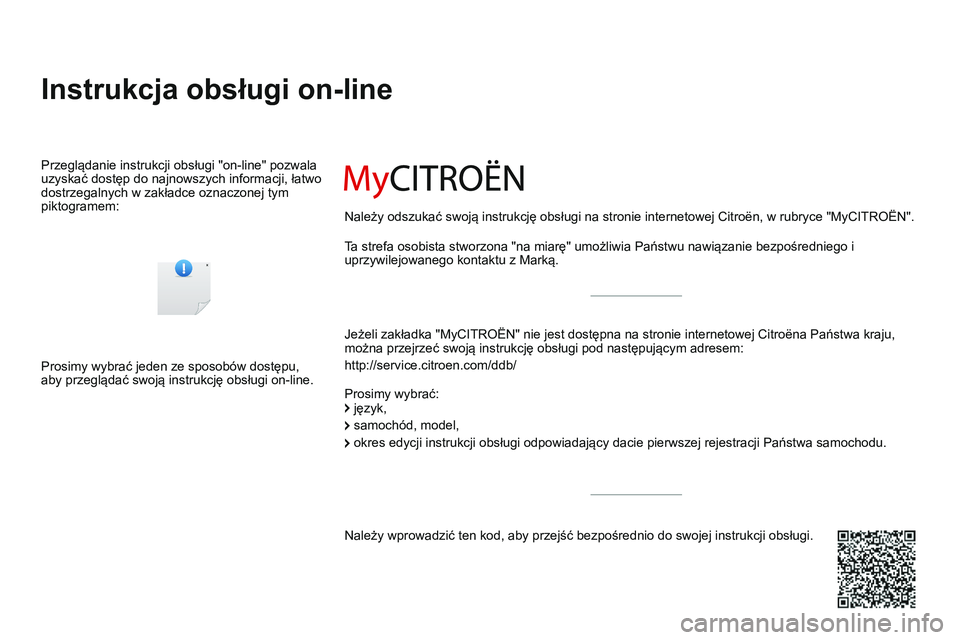 Instrukcja obsługi on-line

Przeglądanie instrukcji obsługi "on-line" pozwala uzyskać dostęp do najnowszych informacji, łatwo dostrzegalnych w zakładce oznaczonej tym piktogramem:

Prosimy wybrać jeden ze sposobów dostępu, aby przeglądać swoją instrukcję obsługi on-line.

MyCITROËN

Należy odszukać swoją instrukcję obsługi na stronie internetowej Citroën, w rubryce "MyCITROËN".

Ta strefa osobista stworzona "na miarę" umożliwia Państwu nawiązanie bezpośredniego i uprzywilejowanego kontaktu z Marką.

Jeżeli zakładka "MyCITROËN" nie jest dostępna na stronie internetowej Citroëna Państwa kraju, można przejrzeć swoją instrukcję obsługi pod następującym adresem:

http://service.citroen.com/ddb/

Prosimy wybrać:
język,
samochód, model,
okres edycji instrukcji obsługi odpowiadający dacie pierwszej rejestracji Państwa samochodu.

Należy wprowadzić ten kod, aby przejść bezpośrednio do swojej instrukcji obsługi.

carmanualsonline.info